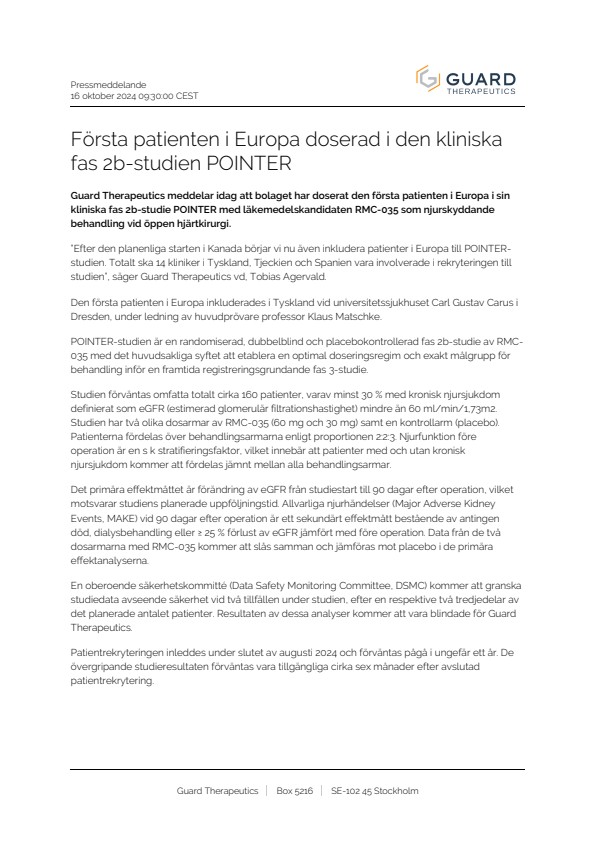 Pressmeddelande
16 oktober 2024 09:30:00 CEST

GUARD
THERAPEUTICS

Första patienten i Europa doserad i den kliniska fas 2b-studien POINTER

Guard Therapeutics meddelar idag att bolaget har doserat den första patienten i Europa i sin kliniska fas 2b-studie POINTER med läkemedelskandidaten RMC-035 som njurskyddande behandling vid öppen hjärtkirurgi.

"Efter den planenliga starten i Kanada börjar vi nu även inkludera patienter i Europa till POINTER-studien. Totalt ska 14 kliniker i Tyskland, Tjeckien och Spanien vara involverade i rekryteringen till studien", säger Guard Therapeutics vd, Tobias Agervald.

Den första patienten i Europa inkluderades i Tyskland vid universitetssjukhuset Carl Gustav Carus i Dresden, under ledning av huvudprövare professor Klaus Matschke.

POINTER-studien är en randomiserad, dubbelblind och placebokontrollerad fas 2b-studie av RMC-035 med det huvudsakliga syftet att etablera en optimal doseringsregim och exakt målgrupp för behandling inför en framtida registreringsgrundande fas 3-studie.

Studien förväntas omfatta totalt cirka 160 patienter, varav minst 30 % med kronisk njursjukdom definierat som eGFR (estimerad glomerulär filtrationshastighet) mindre än 60 ml/min/1,73m2. Studien har två olika dosarmar av RMC-035 (60 mg och 30 mg) samt en kontrollarm (placebo). Patienterna fördelas över behandlingsarmarna enligt proportionen 2:2:3. Njurfunktion före operation är en s k stratifieringsfaktor, vilket innebär att patienter med och utan kronisk njursjukdom kommer att fördelas jämnt mellan alla behandlingsarmar.

Det primära effektmåttet är förändring av eGFR från studiestart till 90 dagar efter operation, vilket motsvarar studiens planerade uppföljningstid. Allvarliga njurhändelser (Major Adverse Kidney Events, MAKE) vid 90 dagar efter operation är ett sekundärt effektmått bestående av antingen död, dialysbehandling eller ≥ 25 % förlust av eGFR jämfört med före operation. Data från de två dosarmarna med RMC-035 kommer att slås samman och jämföras mot placebo i de primära effektanalyserna.

En oberoende säkerhetskommitté (Data Safety Monitoring Committee, DSMC) kommer att granska studiedata avseende säkerhet vid två tillfällen under studien, efter en respektive två tredjedelar av det planerade antalet patienter. Resultaten av dessa analyser kommer att vara blindade för Guard Therapeutics.

Patientrekryteringen inleddes under slutet av augusti 2024 och förväntas pågå i ungefär ett år. De övergripande studieresultaten förväntas vara tillgängliga cirka sex månader efter avslutad patientrekrytering.

Guard Therapeutics | Box 5216 | SE-102 45 Stockholm